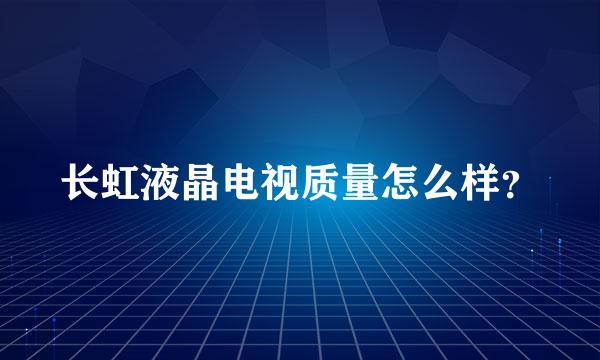 长虹液晶电视质量怎么样?